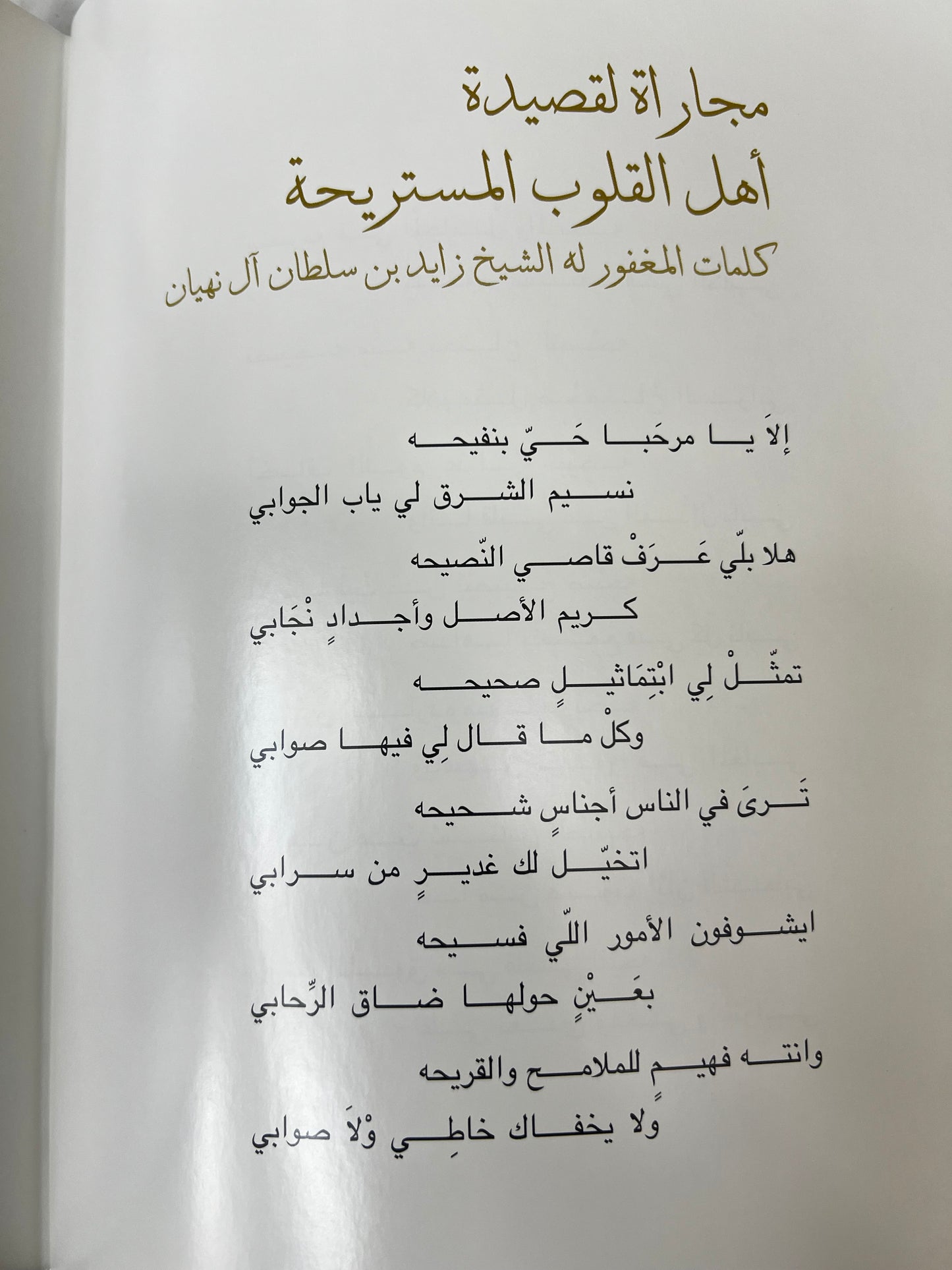 مجاراة لقصيدة
أهل القلوب المستريحة
كلمات المغفور له الشيخ زايد بن سلطان آل نهيان

إلاَ يا مرحَبا حَيّ بنفيحه
نسيم الشرق لي ياب الجوابي
هلا بلّي عَرَفْ قاصي النّصيحه
كريم الأصل وأجدادٍ نْجَابي
تمثّلْ لِي ابْتِمَاثيلٍ صحيحه
وكلْ ما قال لِي فيها صوابي
تَرىَ في الناس أجناسٍ شحيحه
اتخيّل لك غديرٍ من سرابي
ايشوفون الأمور اللّي فسيحه
بعَيْنٍ حولها ضاق الرِّحابي
وانته فهيمٍ للملامح والقريحه
ولا يخفاك خاطِي وْلاَ صوابي